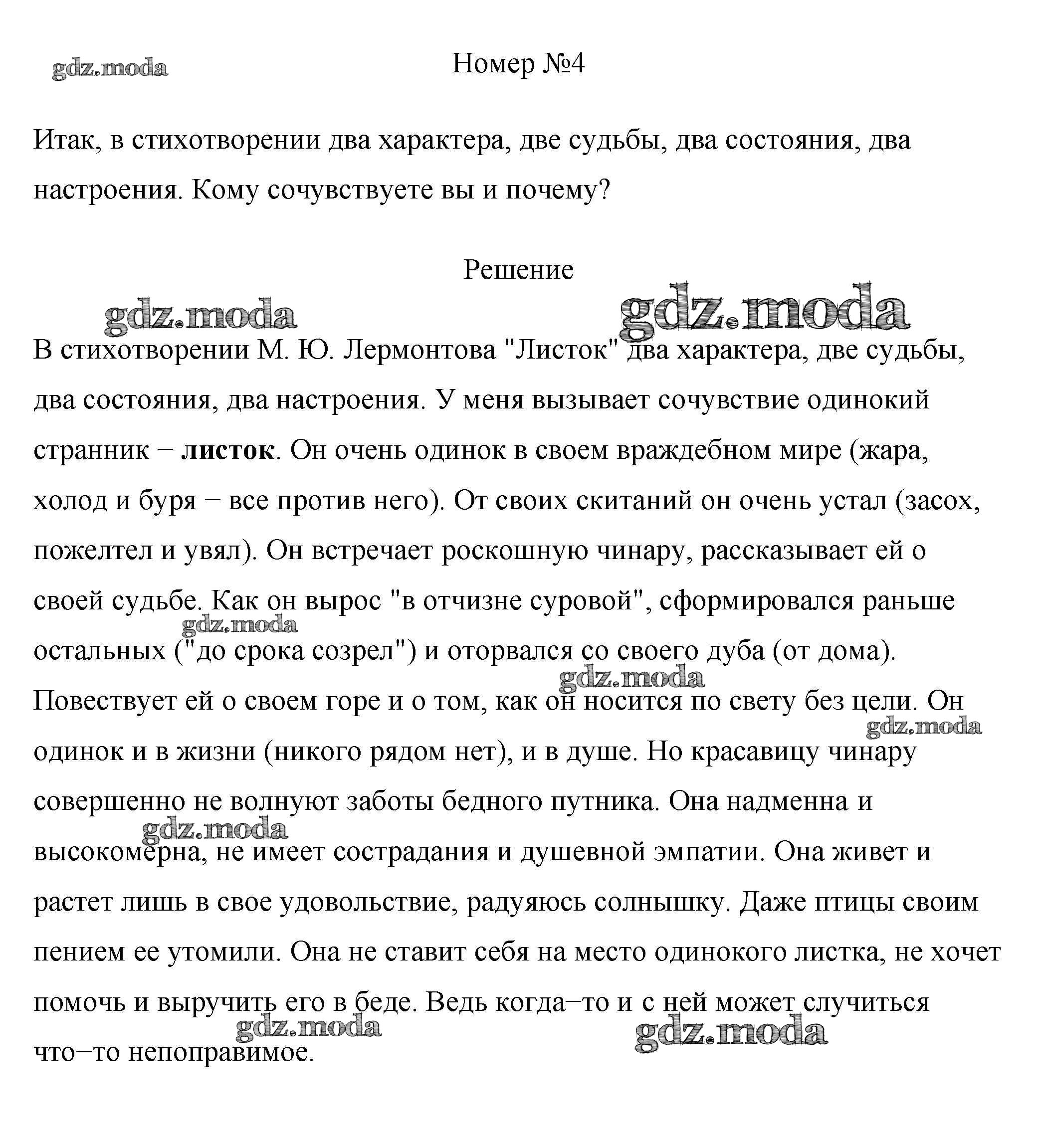 gdz.moda

Номер №4

Итак, в стихотворении два характера, две судьбы, два состояния, два настроения. Кому сочувствуете вы и почему?

Решение

gdz.moda gdz.moda

В стихотворении М. Ю. Лермонтова "Листок" два характера, две судьбы, два состояния, два настроения. У меня вызывает сочувствие одинокий странник − листок. Он очень одинок в своем враждебном мире (жара, холод и буря − все против него). От своих скитаний он очень устал (засох, пожелтел и увял). Он встречает роскошную чинару, рассказывает ей о своей судьбе. Как он вырос "в отчизне суровой", сформировался раньше остальных ("до срока созрел") и оторвался со своего дуба (от дома). Повествует ей о своем горе и о том, как он носится по свету без цели. Он одинок и в жизни (никого рядом нет), и в душе. Но красавицу чинару совершенно не волнуют заботы бедного путника. Она надменна и высокомерна, не имеет сострадания и душевной эмпатии. Она живет и растет лишь в свое удовольствие, радуяюсь солнышку. Даже птицы своим пением ее утомили. Она не ставит себя на место одинокого листка, не хочет помочь и выручить его в беде. Ведь когда−то и с ней может случиться что−то непоправимое.

gdz.moda gdz.moda gdz.moda gdz.moda gdz.moda gdz.moda